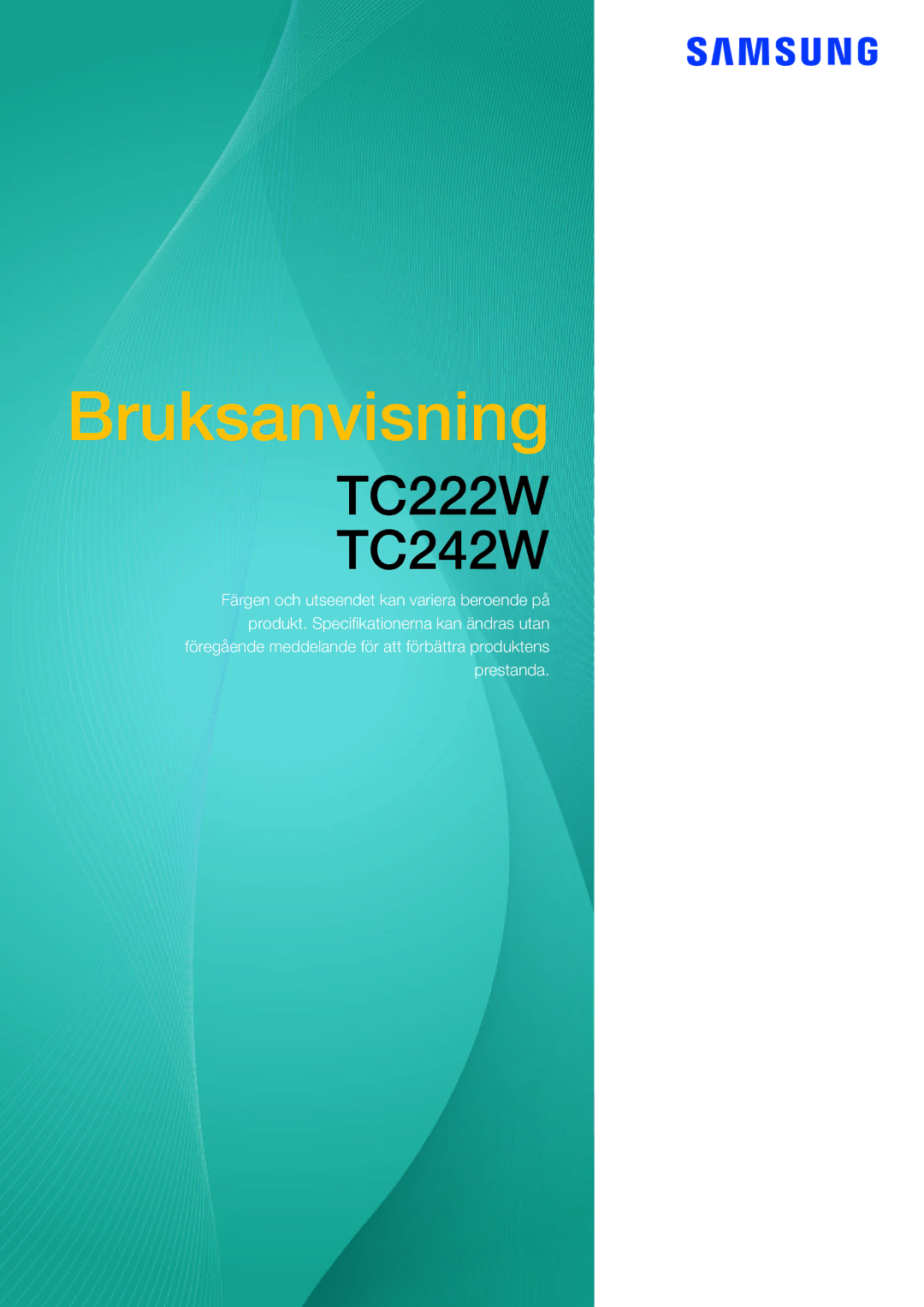 SAMSUNG

Bruksanvisning

TC222W
TC242W

Färgen och utseendet kan variera beroende på produkt. Specifikationerna kan ändras utan föregående meddelande för att förbättra produktens prestanda.